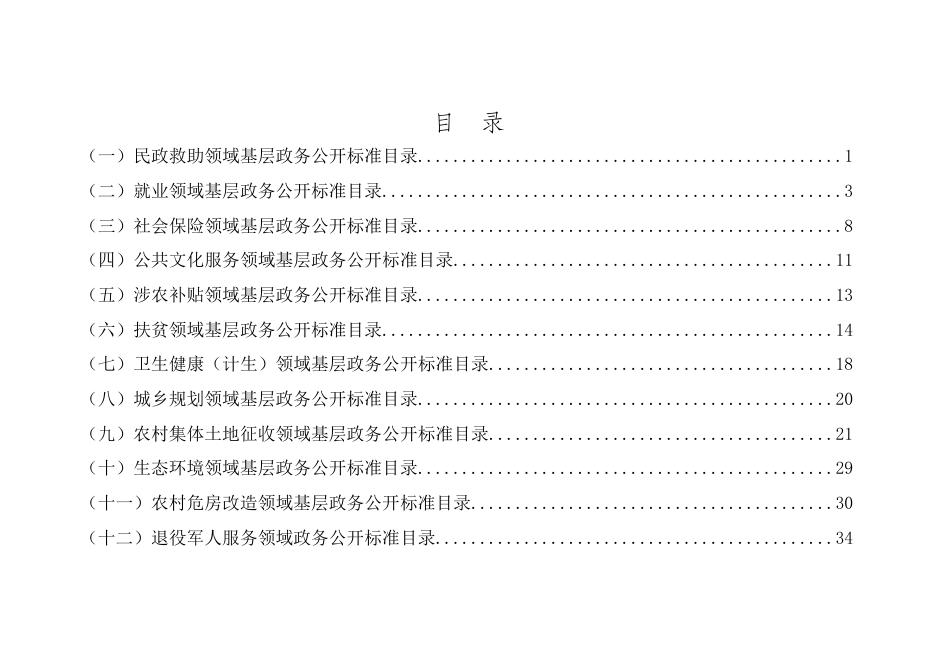 目 录

（一）民政救助领域基层政务公开标准目录 1

（二）就业领域基层政务公开标准目录 3

（三）社会保险领域基层政务公开标准目录 8

（四）公共文化服务领域基层政务公开标准目录 11

（五）涉农补贴领域基层政务公开标准目录 13

（六）扶贫领域基层政务公开标准目录 14

（七）卫生健康（计生）领域基层政务公开标准目录 18

（八）城乡规划领域基层政务公开标准目录 20

（九）农村集体土地征收领域基层政务公开标准目录 21

（十）生态环境领域基层政务公开标准目录 29

（十一）农村危房改造领域基层政务公开标准目录 30

（十二）退役军人服务领域政务公开标准目录 34